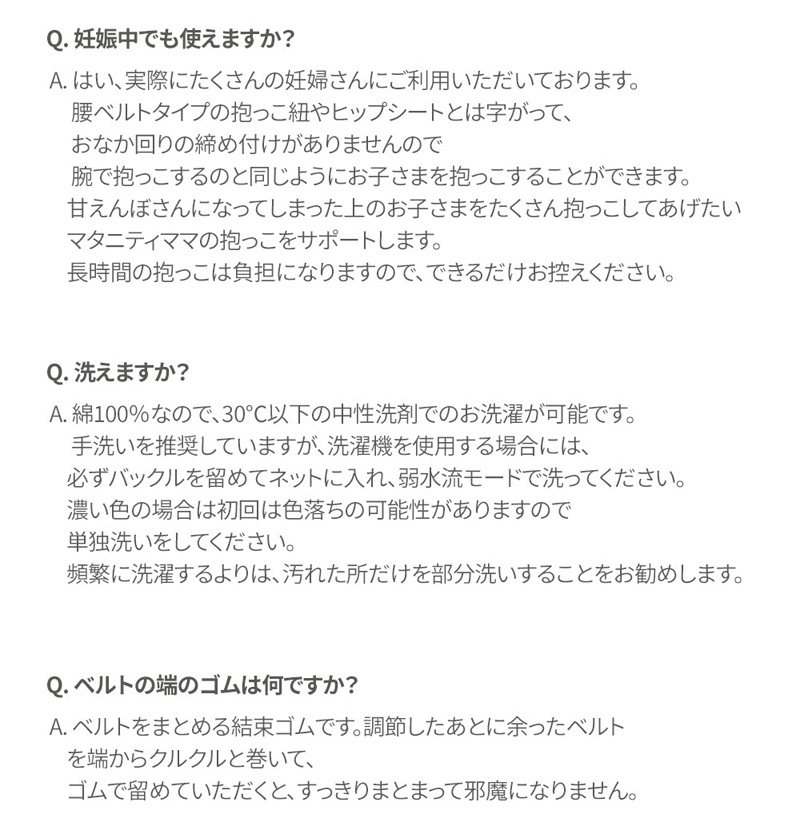 Q. 妊娠中でも使えますか?

A. はい、実際にたくさんの妊婦さんにご利用いただいております。
腰ベルトタイプの抱っこ紐やヒップシートとは字がって、
おなか回りの締め付けがありませんので
腕で抱っこするのと同じようにお子さまを抱っこすることができます。
甘えんぼさんになってしまった上のお子さまをたくさん抱っこしてあげたい
マタニティママの抱っこをサポートします。
長時間の抱っこは負担になりますので、できるだけお控えください。

Q. 洗えますか?

A. 綿100%なので、30°C以下の中性洗剤でのお洗濯が可能です。
手洗いを推奨していますが、洗濯機を使用する場合には、
必ずバックルを留めてネットに入れ、弱水流モードで洗ってください。
濃い色の場合は初回は色落ちの可能性がありますので
単独洗いをしてください。
頻繁に洗濯するよりは、汚れた所だけを部分洗いすることをお勧めします。

Q. ベルトの端のゴムは何ですか?

A. ベルトをまとめる結束ゴムです。調節したあとに余ったベルト
を端からクルクルと巻いて、
ゴムで留めていただくと、すっきりまとまって邪魔になりません。